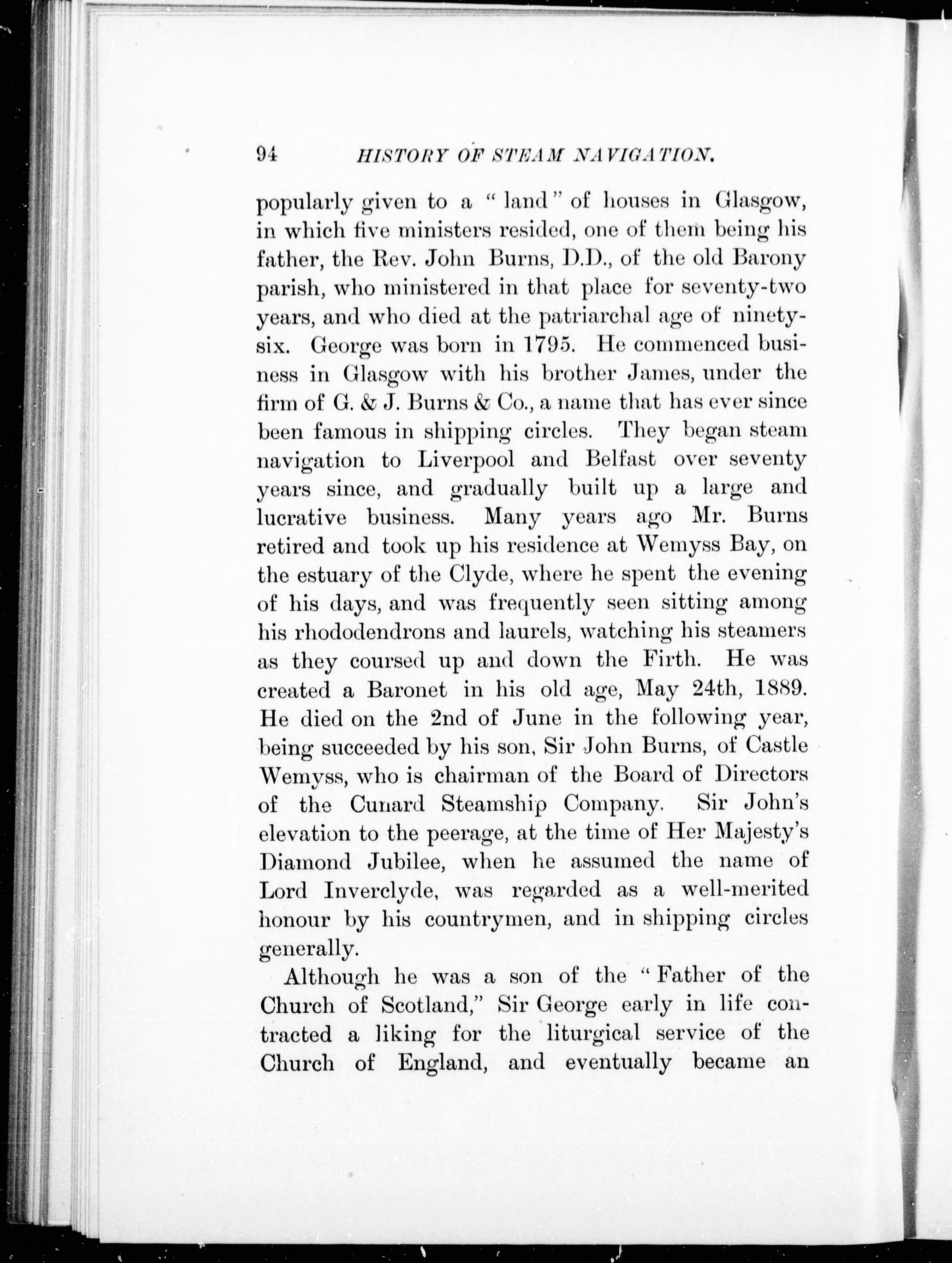 94 HISTORY OF STEAM NAVIGATION.

popularly given to a "land" of houses in Glasgow, in which five ministers resided, one of them being his father, the Rev. John Burns, D.D., of the old Barony parish, who ministered in that place for seventy-two years, and who died at the patriarchal age of ninety-six. George was born in 1795. He commenced business in Glasgow with his brother James, under the firm of G. & J. Burns & Co., a name that has ever since been famous in shipping circles. They began steam navigation to Liverpool and Belfast over seventy years since, and gradually built up a large and lucrative business. Many years ago Mr. Burns retired and took up his residence at Wemyss Bay, on the estuary of the Clyde, where he spent the evening of his days, and was frequently seen sitting among his rhododendrons and laurels, watching his steamers as they coursed up and down the Firth. He was created a Baronet in his old age, May 24th, 1889. He died on the 2nd of June in the following year, being succeeded by his son, Sir John Burns, of Castle Wemyss, who is chairman of the Board of Directors of the Cunard Steamship Company. Sir John's elevation to the peerage, at the time of Her Majesty's Diamond Jubilee, when he assumed the name of Lord Inverclyde, was regarded as a well-merited honour by his countrymen, and in shipping circles generally.

Although he was a son of the "Father of the Church of Scotland," Sir George early in life contracted a liking for the liturgical service of the Church of England, and eventually became an